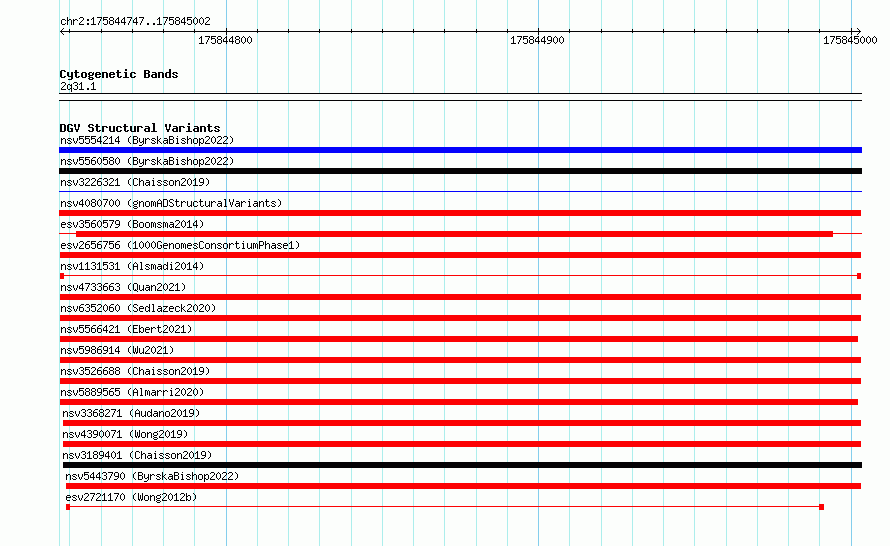 chr2:175844747..175845002

175844800

175844900

175845000

Cytogenetic Bands
2q31.1

DGV Structural Variants
nsv5554214 (ByrskaBishop2022)
nsv5560580 (ByrskaBishop2022)
nsv3226321 (Chaisson2019)
nsv4080700 (gnomADStructuralVariants)
esv3560579 (Boomsma2014)
esv2656756 (1000GenomesConsortiumPhase1)
nsv1131531 (Alsmadi2014)
nsv4733663 (Quan2021)
nsv6352060 (Sedlazeck2020)
nsv5566421 (Ebert2021)
nsv5986914 (Wu2021)
nsv3526688 (Chaisson2019)
nsv5889565 (Almarri2020)
nsv3368271 (Audano2019)
nsv4390071 (Wong2019)
nsv3189401 (Chaisson2019)
nsv5443790 (ByrskaBishop2022)
esv2721170 (Wong2012b)